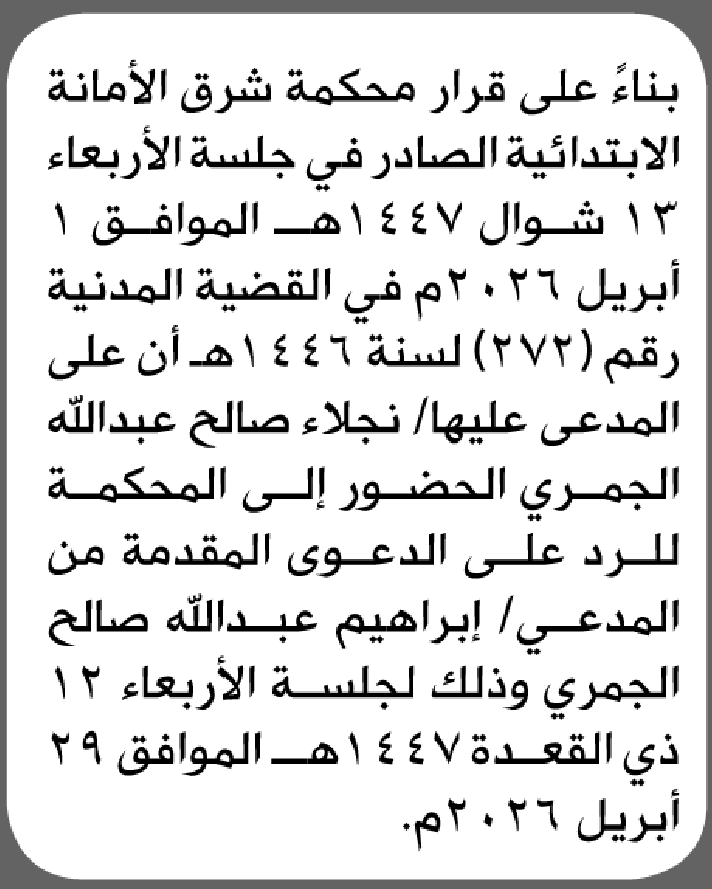 بناءً على قرار محكمة شرق الأمانة الابتدائية الصادر في جلسة الأربعاء ١٣ شوال ١٤٤٧هـ الموافق ١ أبريل ٢٠٢٦م في القضية المدنية رقم (٢٧٢) لسنة ١٤٤٦هـ أن على المدعى عليها/ نجلاء صالح عبدالله الجمري الحضور إلى المحكمة للرد على الدعوى المقدمة من المدعي/ إبراهيم عبدالله صالح الجمري وذلك لجلسة الأربعاء ١٢ ذي القعدة ١٤٤٧هـ الموافق ٢٩ أبريل ٢٠٢٦م.